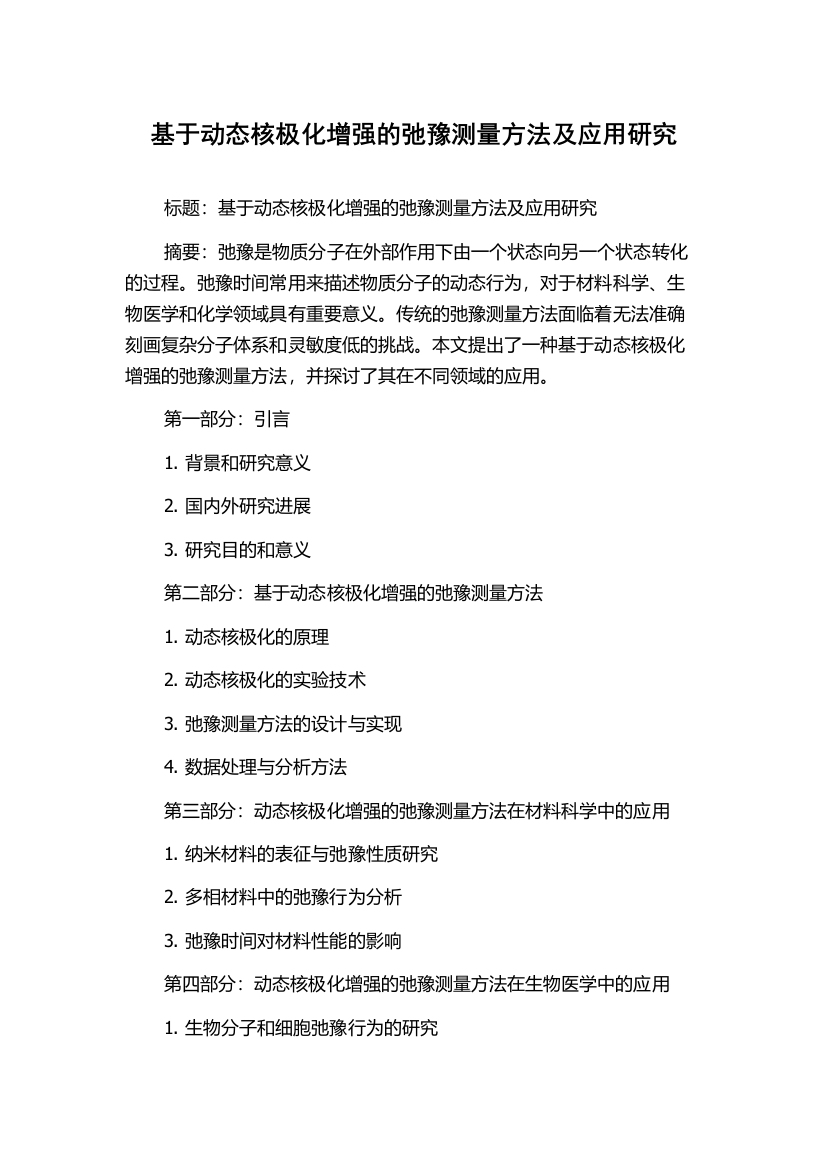 基于动态核极化增强的弛豫测量方法及应用研究

标题：基于动态核极化增强的弛豫测量方法及应用研究

摘要：弛豫是物质分子在外部作用下由一个状态向另一个状态转化的过程。弛豫时间常用来描述物质分子的动态行为，对于材料科学、生物医学和化学领域具有重要意义。传统的弛豫测量方法面临着无法准确刻画复杂分子体系和灵敏度低的挑战。本文提出了一种基于动态核极化增强的弛豫测量方法，并探讨了其在不同领域的应用。

第一部分：引言

1. 背景和研究意义

2. 国内外研究进展

3. 研究目的和意义

第二部分：基于动态核极化增强的弛豫测量方法

1. 动态核极化的原理

2. 动态核极化的实验技术

3. 弛豫测量方法的设计与实现

4. 数据处理与分析方法

第三部分：动态核极化增强的弛豫测量方法在材料科学中的应用

1. 纳米材料的表征与弛豫性质研究

2. 多相材料中的弛豫行为分析

3. 弛豫时间对材料性能的影响

第四部分：动态核极化增强的弛豫测量方法在生物医学中的应用

1. 生物分子和细胞弛豫行为的研究